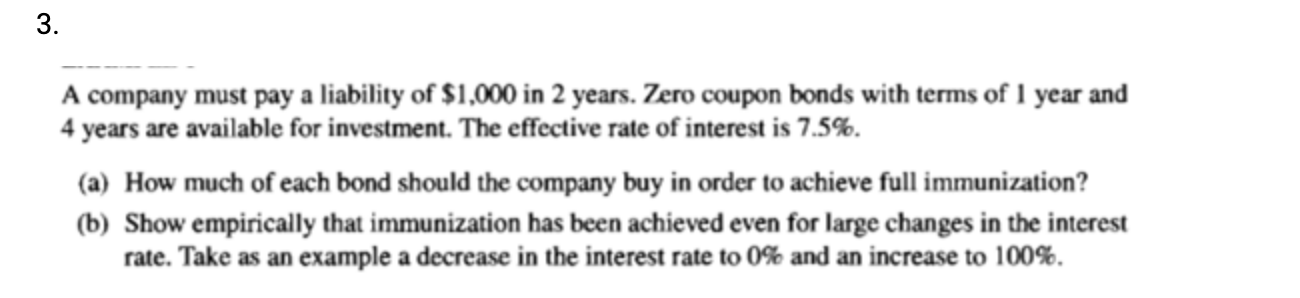 3.

A company must pay a liability of \$1,000 in 2 years. Zero coupon bonds with terms of 1 year and 4 years are available for investment. The effective rate of interest is 7.5%.

(a) How much of each bond should the company buy in order to achieve full immunization?

(b) Show empirically that immunization has been achieved even for large changes in the interest rate. Take as an example a decrease in the interest rate to 0% and an increase to 100%.